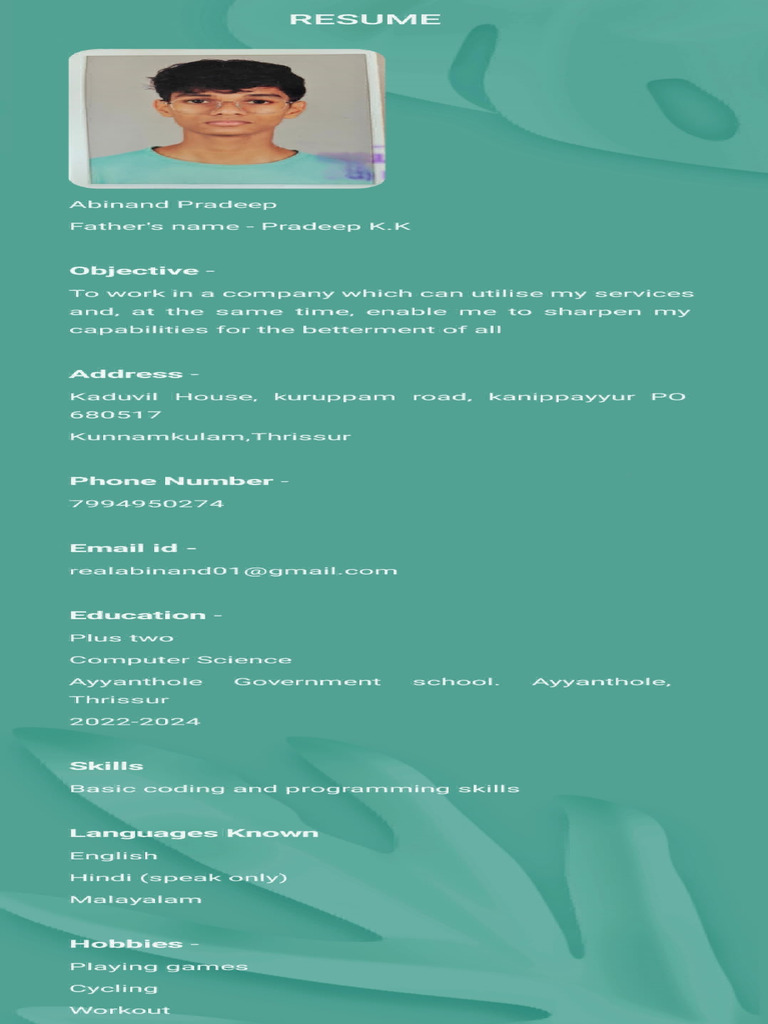 RESUME

Abinand Pradeep
Father's name - Pradeep K.K

Objective -
To work in a company which can utilise my services and, at the same time, enable me to sharpen my capabilities for the betterment of all

Address -
Kaduvil House, kuruppam road, kanippayyur PO 680517
Kunnamkulam,Thrissur

Phone Number -
7994950274

Email id -
realabinand01@gmail.com

Education -
Plus two
Computer Science
Ayyanthole Government school. Ayyanthole, Thrissur
2022-2024

Skills
Basic coding and programming skills

Languages Known
English
Hindi (speak only)
Malayalam

Hobbies -
Playing games
Cycling
Workout